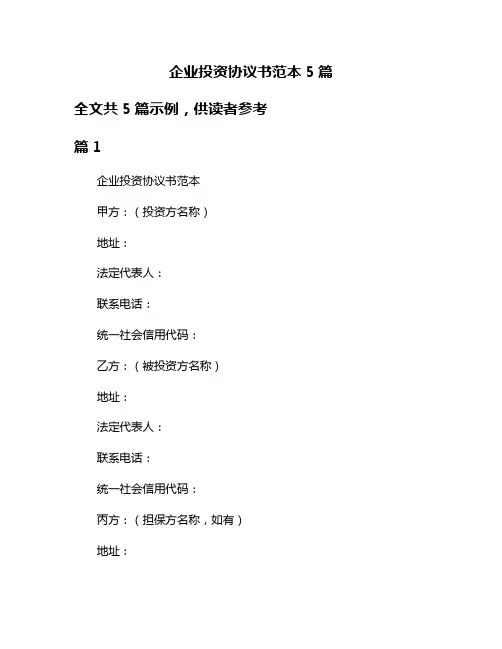 企业投资协议书范本 5 篇

全文共 5 篇示例，供读者参考

篇 1

企业投资协议书范本

甲方：（投资方名称）

地址：

法定代表人：

联系电话：

统一社会信用代码：

乙方：（被投资方名称）

地址：

法定代表人：

联系电话：

统一社会信用代码：

丙方：（担保方名称，如有）

地址：